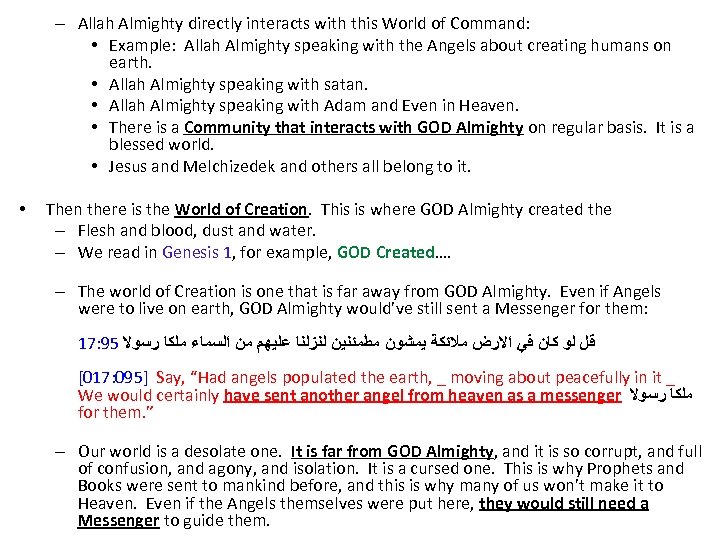 – Allah Almighty directly interacts with this World of Command:
• Example: Allah Almighty speaking with the Angels about creating humans on earth.
• Allah Almighty speaking with satan.
• Allah Almighty speaking with Adam and Even in Heaven.
• There is a Community that interacts with GOD Almighty on regular basis. It is a blessed world.
• Jesus and Melchizedek and others all belong to it.

• Then there is the World of Creation. This is where GOD Almighty created the
– Flesh and blood, dust and water.
– We read in Genesis 1, for example, GOD Created….

– The world of Creation is one that is far away from GOD Almighty. Even if Angels were to live on earth, GOD Almighty would've still sent a Messenger for them:

17:95 قل لو كان في الارض ملائكة يمشون مطمئنين لنزلنا عليهم من السماء ملكا رسولا

[017:095] Say, "Had angels populated the earth, _ moving about peacefully in it _ We would certainly have sent another angel from heaven as a messenger ملكاً رسولا for them."

– Our world is a desolate one. It is far from GOD Almighty, and it is so corrupt, and full of confusion, and agony, and isolation. It is a cursed one. This is why Prophets and Books were sent to mankind before, and this is why many of us won't make it to Heaven. Even if the Angels themselves were put here, they would still need a Messenger to guide them.